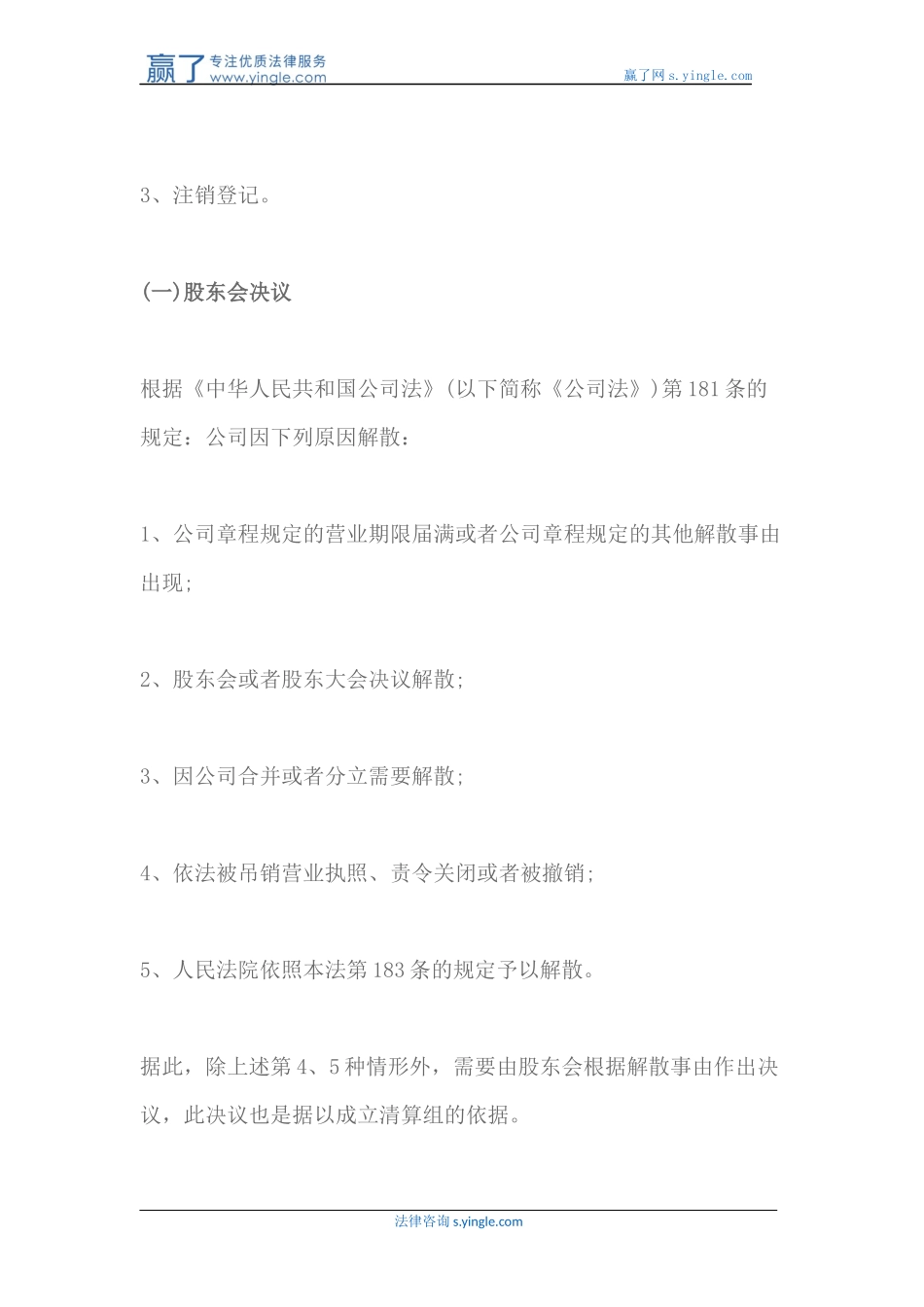 赢了 专注优质法律服务 www.yingle.com

赢了网 s.yingle.com

3、注销登记。

(一)股东会决议

根据《中华人民共和国公司法》(以下简称《公司法》)第181条的规定：公司因下列原因解散：

1、公司章程规定的营业期限届满或者公司章程规定的其他解散事由出现;

2、股东会或者股东大会决议解散;

3、因公司合并或者分立需要解散;

4、依法被吊销营业执照、责令关闭或者被撤销;

5、人民法院依照本法第183条的规定予以解散。

据此，除上述第4、5种情形外，需要由股东会根据解散事由作出决议，此决议也是据以成立清算组的依据。

法律咨询 s.yingle.com